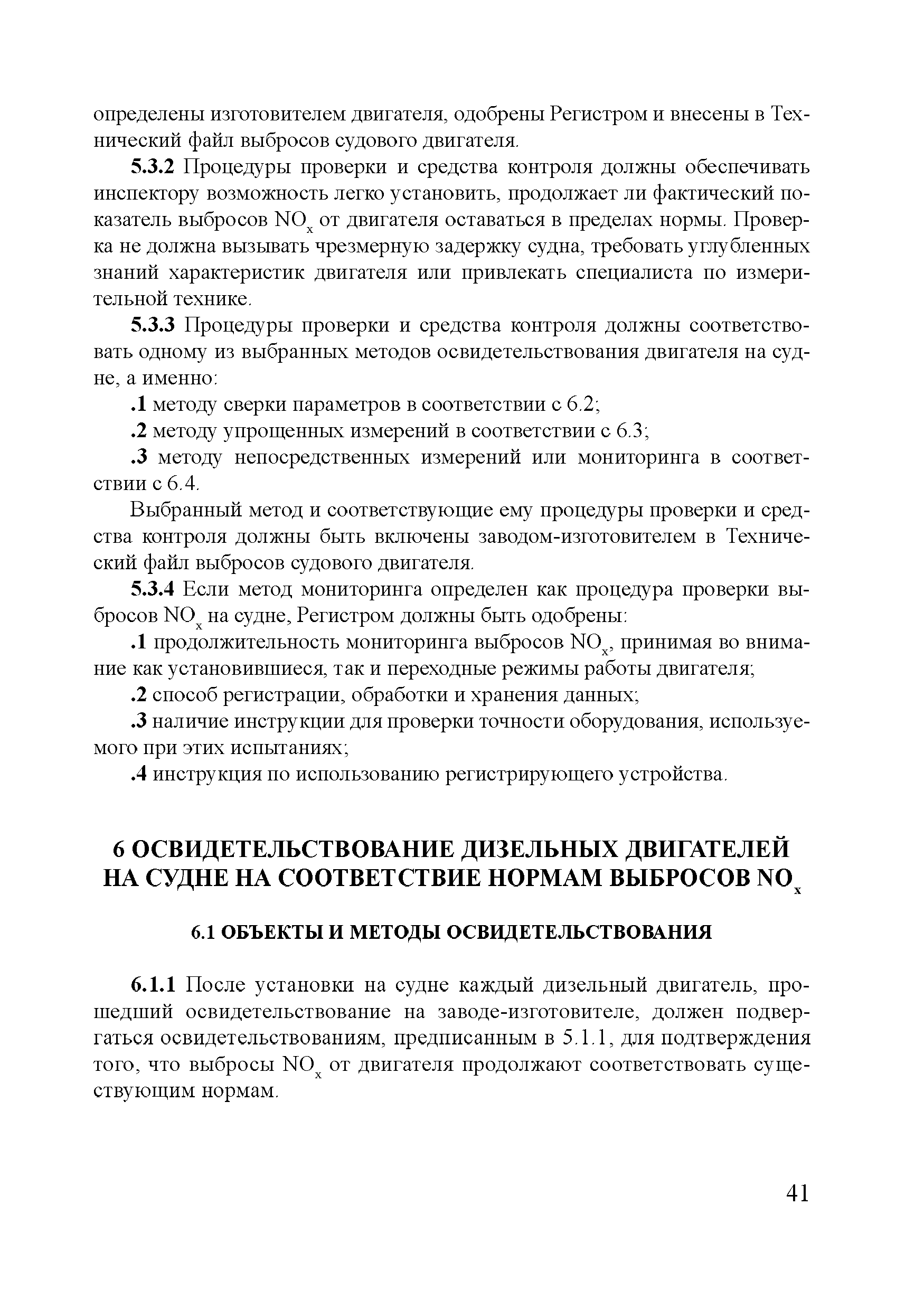 определены изготовителем двигателя, одобрены Регистром и внесены в Технический файл выбросов судового двигателя.

5.3.2 Процедуры проверки и средства контроля должны обеспечивать инспектору возможность легко установить, продолжает ли фактический показатель выбросов $NO_x$ от двигателя оставаться в пределах нормы. Проверка не должна вызывать чрезмерную задержку судна, требовать углубленных знаний характеристик двигателя или привлекать специалиста по измерительной технике.

5.3.3 Процедуры проверки и средства контроля должны соответствовать одному из выбранных методов освидетельствования двигателя на судне, а именно:

.1 методу сверки параметров в соответствии с 6.2;

.2 методу упрощенных измерений в соответствии с 6.3;

.3 методу непосредственных измерений или мониторинга в соответствии с 6.4.

Выбранный метод и соответствующие ему процедуры проверки и средства контроля должны быть включены заводом-изготовителем в Технический файл выбросов судового двигателя.

5.3.4 Если метод мониторинга определен как процедура проверки выбросов $NO_x$ на судне, Регистром должны быть одобрены:

.1 продолжительность мониторинга выбросов $NO_x$, принимая во внимание как установившиеся, так и переходные режимы работы двигателя;

.2 способ регистрации, обработки и хранения данных;

.3 наличие инструкции для проверки точности оборудования, используемого при этих испытаниях;

.4 инструкция по использованию регистрирующего устройства.

6 ОСВИДЕТЕЛЬСТВОВАНИЕ ДИЗЕЛЬНЫХ ДВИГАТЕЛЕЙ НА СУДНЕ НА СООТВЕТСТВИЕ НОРМАМ ВЫБРОСОВ $NO_x$

6.1 ОБЪЕКТЫ И МЕТОДЫ ОСВИДЕТЕЛЬСТВОВАНИЯ

6.1.1 После установки на судне каждый дизельный двигатель, прошедший освидетельствование на заводе-изготовителе, должен подвергаться освидетельствованиям, предписанным в 5.1.1, для подтверждения того, что выбросы $NO_x$ от двигателя продолжают соответствовать существующим нормам.

41